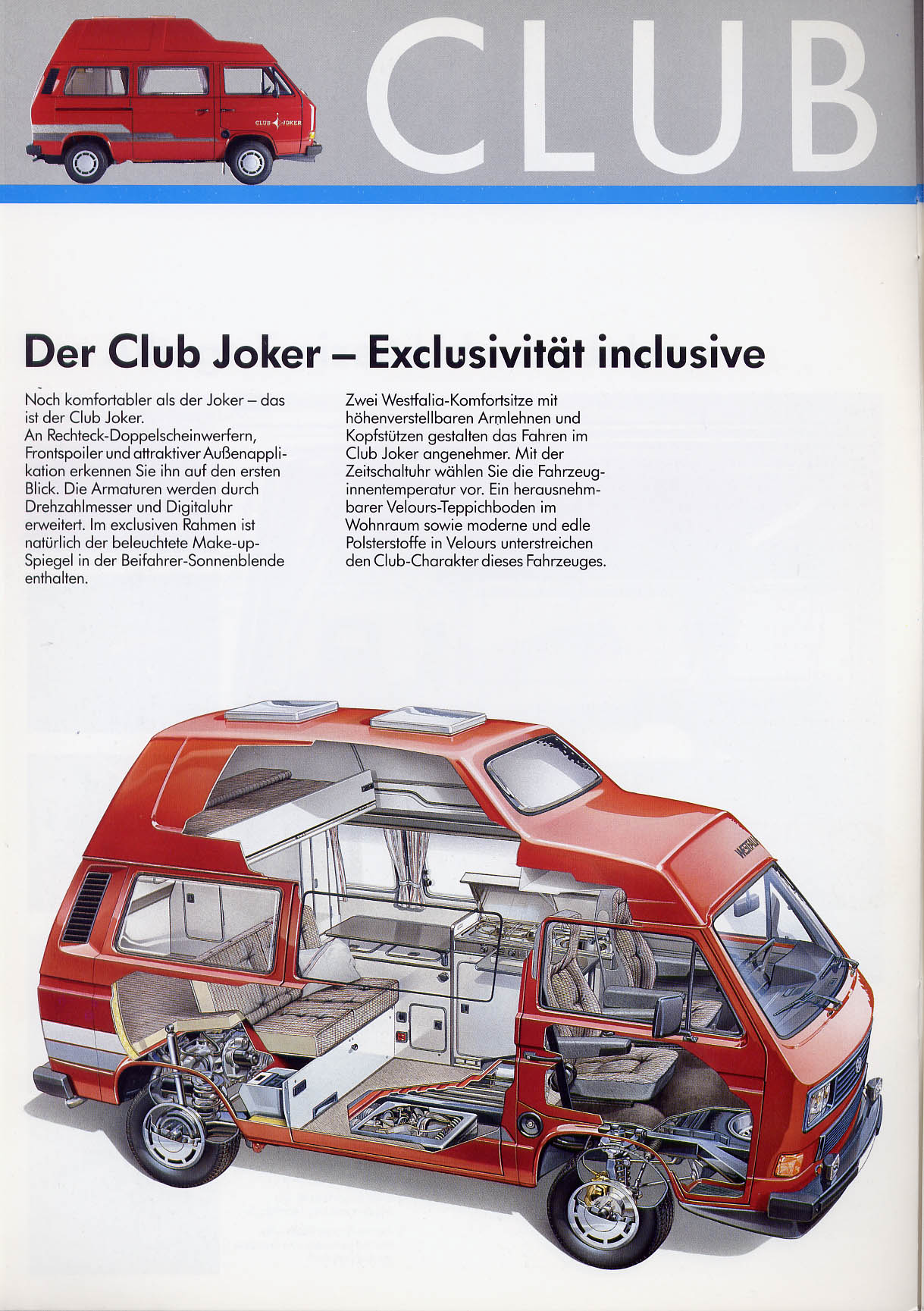 CLUB

CLUB JOKER

Der Club Joker – Exclusivität inclusive

Noch komfortabler als der Joker – das ist der Club Joker.
An Rechteck-Doppelscheinwerfern, Frontspoiler und attraktiver Außenapplikation erkennen Sie ihn auf den ersten Blick. Die Armaturen werden durch Drehzahlmesser und Digitaluhr erweitert. Im exclusiven Rahmen ist natürlich der beleuchtete Make-up-Spiegel in der Beifahrer-Sonnenblende enthalten.

Zwei Westfalia-Komfortsitze mit höhenverstellbaren Armlehnen und Kopfstützen gestalten das Fahren im Club Joker angenehmer. Mit der Zeitschaltuhr wählen Sie die Fahrzeuginnentemperatur vor. Ein herausnehmbarer Velours-Teppichboden im Wohnraum sowie moderne und edle Polsterstoffe in Velours unterstreichen den Club-Charakter dieses Fahrzeuges.

WESTFALIA